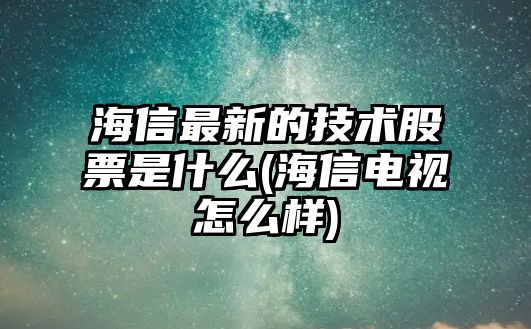 海信最新的技术股票是什么(海信电视怎么样)